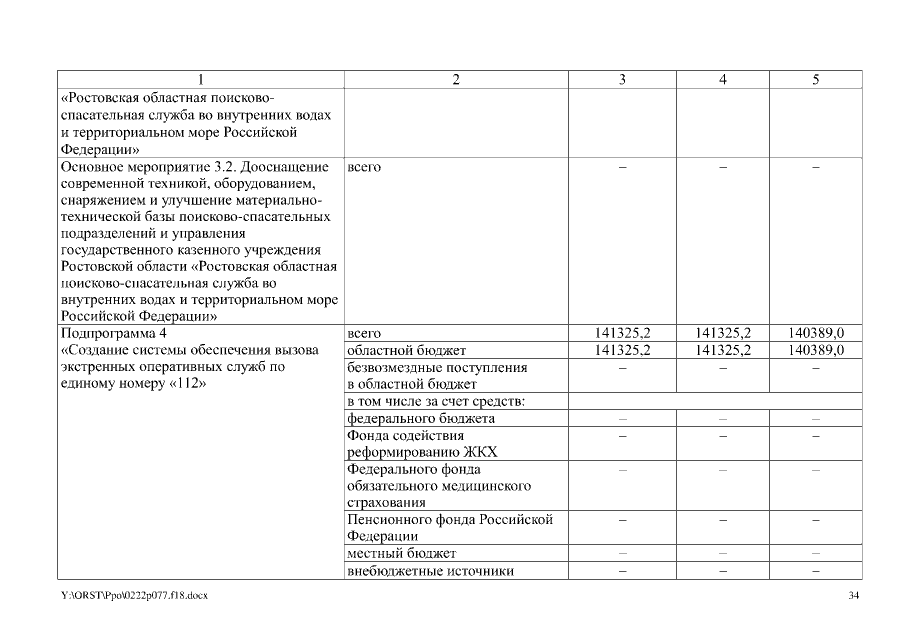 | 1 | 2 | 3 | 4 | 5 |
|---|---|---|---|---|
| «Ростовская областная поисково-спасательная служба во внутренних водах и территориальном море Российской Федерации» | | | | |
| Основное мероприятие 3.2. Дооснащение современной техникой, оборудованием, снаряжением и улучшение материально-технической базы поисково-спасательных подразделений и управления государственного казенного учреждения Ростовской области «Ростовская областная поисково-спасательная служба во внутренних водах и территориальном море Российской Федерации» | всего | – | – | – |
| Подпрограмма 4 «Создание системы обеспечения вызова экстренных оперативных служб по единому номеру «112» | всего | 141325,2 | 141325,2 | 140389,0 |
| | областной бюджет | 141325,2 | 141325,2 | 140389,0 |
| | безвозмездные поступления в областной бюджет | – | – | – |
| | в том числе за счет средств: | | | |
| | федерального бюджета | – | – | – |
| | Фонда содействия реформированию ЖКХ | – | – | – |
| | Федерального фонда обязательного медицинского страхования | – | – | – |
| | Пенсионного фонда Российской Федерации | – | – | – |
| | местный бюджет | – | – | – |
| | внебюджетные источники | – | – | – |

Y:\ORST\Ppo\0222p077.f18.docx

34